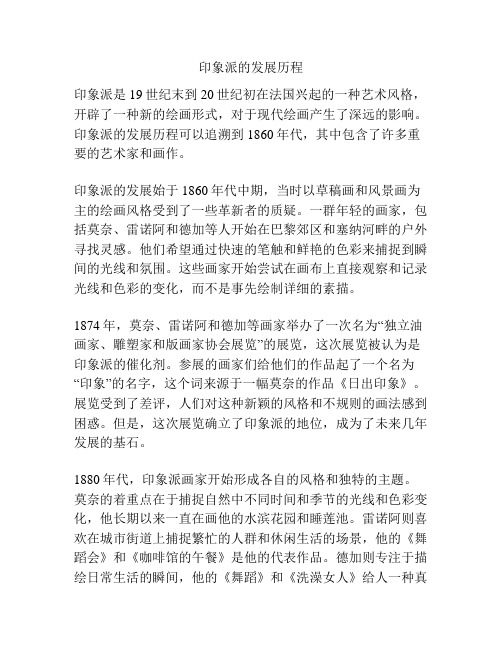 印象派的发展历程

印象派是 19 世纪末到 20 世纪初在法国兴起的一种艺术风格，开辟了一种新的绘画形式，对于现代绘画产生了深远的影响。印象派的发展历程可以追溯到 1860 年代，其中包含了许多重要的艺术家和画作。

印象派的发展始于 1860 年代中期，当时以草稿画和风景画为主的绘画风格受到了一些革新者的质疑。一群年轻的画家，包括莫奈、雷诺阿和德加等人开始在巴黎郊区和塞纳河畔的户外寻找灵感。他们希望通过快速的笔触和鲜艳的色彩来捕捉到瞬间的光线和氛围。这些画家开始尝试在画布上直接观察和记录光线和色彩的变化，而不是事先绘制详细的素描。

1874 年，莫奈、雷诺阿和德加等画家举办了一次名为“独立油画家、雕塑家和版画家协会展览”的展览，这次展览被认为是印象派的催化剂。参展的画家们给他们的作品起了一个名为“印象”的名字，这个词来源于一幅莫奈的作品《日出印象》。展览受到了差评，人们对这种新颖的风格和不规则的画法感到困惑。但是，这次展览确立了印象派的地位，成为了未来几年发展的基石。

1880 年代，印象派画家开始形成各自的风格和独特的主题。莫奈的着重点在于捕捉自然中不同时间和季节的光线和色彩变化，他长期以来一直在画他的水滨花园和睡莲池。雷诺阿则喜欢在城市街道上捕捉繁忙的人群和休闲生活的场景，他的《舞蹈会》和《咖啡馆的午餐》是他的代表作品。德加则专注于描绘日常生活的瞬间，他的《舞蹈》和《洗澡女人》给人一种真